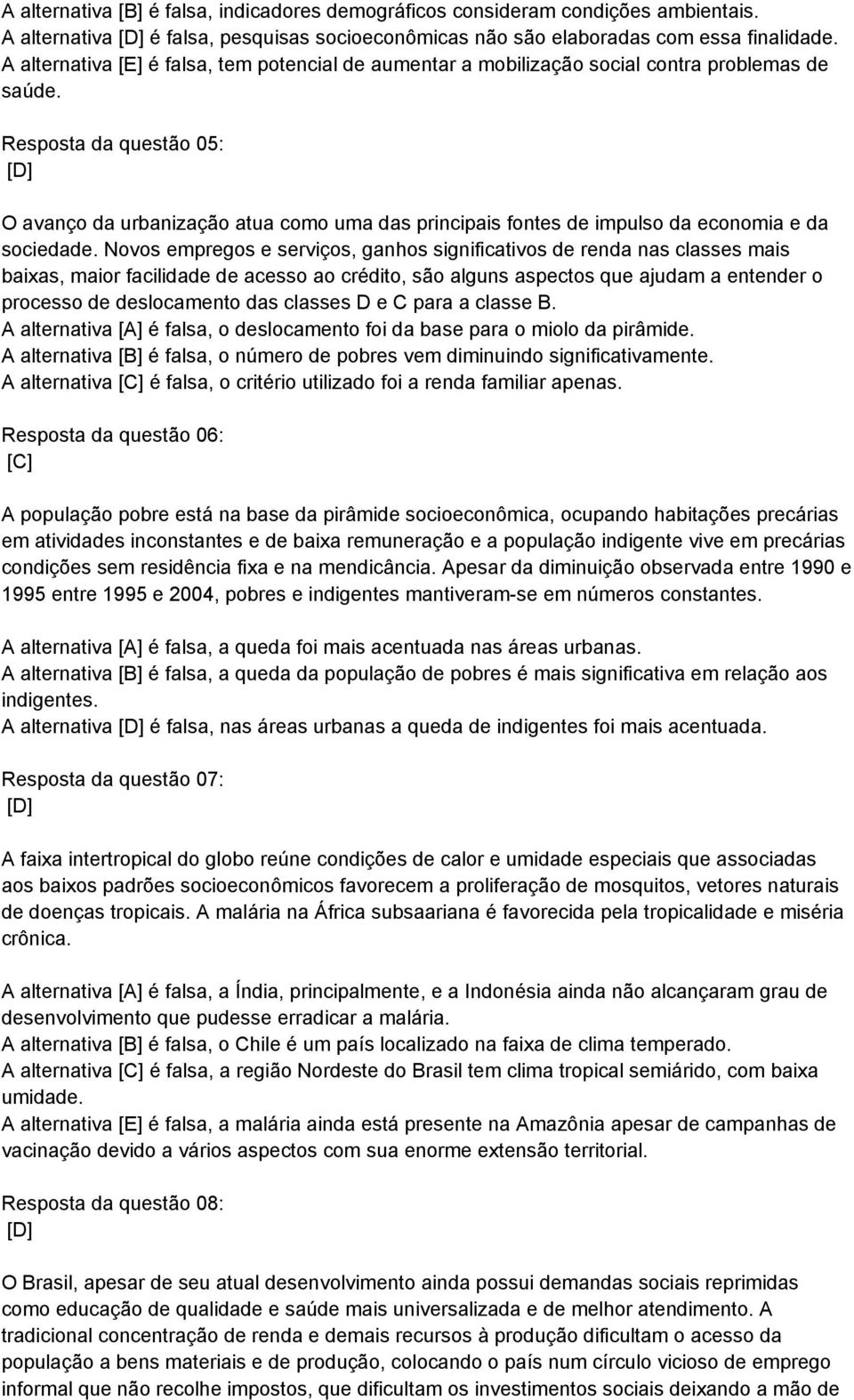 A alternativa [B] é falsa, indicadores demográficos consideram condições ambientais.
A alternativa [D] é falsa, pesquisas socioeconômicas não são elaboradas com essa finalidade.
A alternativa [E] é falsa, tem potencial de aumentar a mobilização social contra problemas de saúde.

Resposta da questão 05:
[D]

O avanço da urbanização atua como uma das principais fontes de impulso da economia e da sociedade. Novos empregos e serviços, ganhos significativos de renda nas classes mais baixas, maior facilidade de acesso ao crédito, são alguns aspectos que ajudam a entender o processo de deslocamento das classes D e C para a classe B.
A alternativa [A] é falsa, o deslocamento foi da base para o miolo da pirâmide.
A alternativa [B] é falsa, o número de pobres vem diminuindo significativamente.
A alternativa [C] é falsa, o critério utilizado foi a renda familiar apenas.

Resposta da questão 06:
[C]

A população pobre está na base da pirâmide socioeconômica, ocupando habitações precárias em atividades inconstantes e de baixa remuneração e a população indigente vive em precárias condições sem residência fixa e na mendicância. Apesar da diminuição observada entre 1990 e 1995 entre 1995 e 2004, pobres e indigentes mantiveram-se em números constantes.

A alternativa [A] é falsa, a queda foi mais acentuada nas áreas urbanas.
A alternativa [B] é falsa, a queda da população de pobres é mais significativa em relação aos indigentes.
A alternativa [D] é falsa, nas áreas urbanas a queda de indigentes foi mais acentuada.

Resposta da questão 07:
[D]

A faixa intertropical do globo reúne condições de calor e umidade especiais que associadas aos baixos padrões socioeconômicos favorecem a proliferação de mosquitos, vetores naturais de doenças tropicais. A malária na África subsaariana é favorecida pela tropicalidade e miséria crônica.

A alternativa [A] é falsa, a Índia, principalmente, e a Indonésia ainda não alcançaram grau de desenvolvimento que pudesse erradicar a malária.
A alternativa [B] é falsa, o Chile é um país localizado na faixa de clima temperado.
A alternativa [C] é falsa, a região Nordeste do Brasil tem clima tropical semiárido, com baixa umidade.
A alternativa [E] é falsa, a malária ainda está presente na Amazônia apesar de campanhas de vacinação devido a vários aspectos com sua enorme extensão territorial.

Resposta da questão 08:
[D]

O Brasil, apesar de seu atual desenvolvimento ainda possui demandas sociais reprimidas como educação de qualidade e saúde mais universalizada e de melhor atendimento. A tradicional concentração de renda e demais recursos à produção dificultam o acesso da população a bens materiais e de produção, colocando o país num círculo vicioso de emprego informal que não recolhe impostos, que dificultam os investimentos sociais deixando a mão de